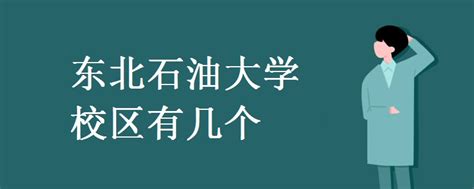 东北石油大学
校区有几个